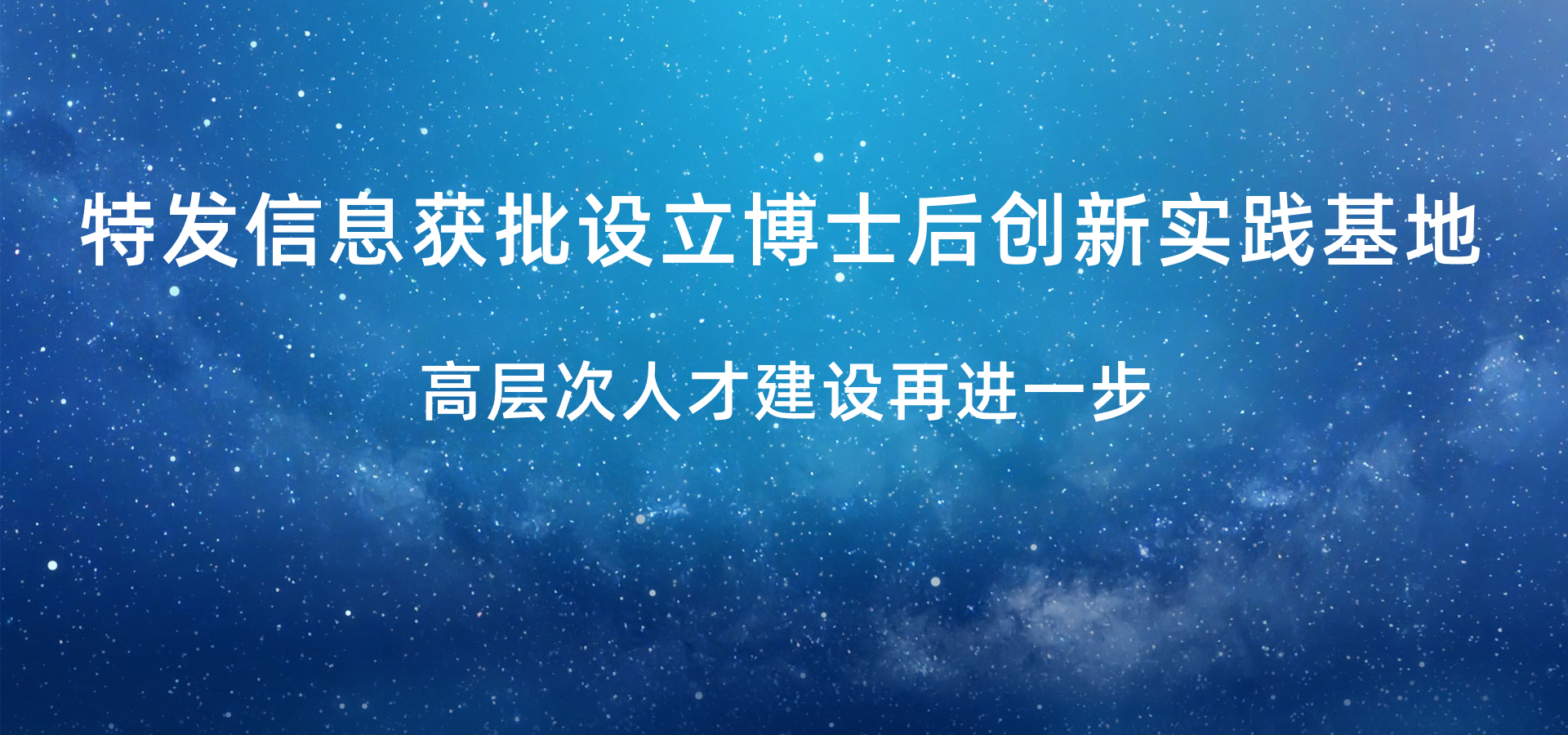 特发信息获批设立博士后创新实践基地

高层次人才建设再进一步